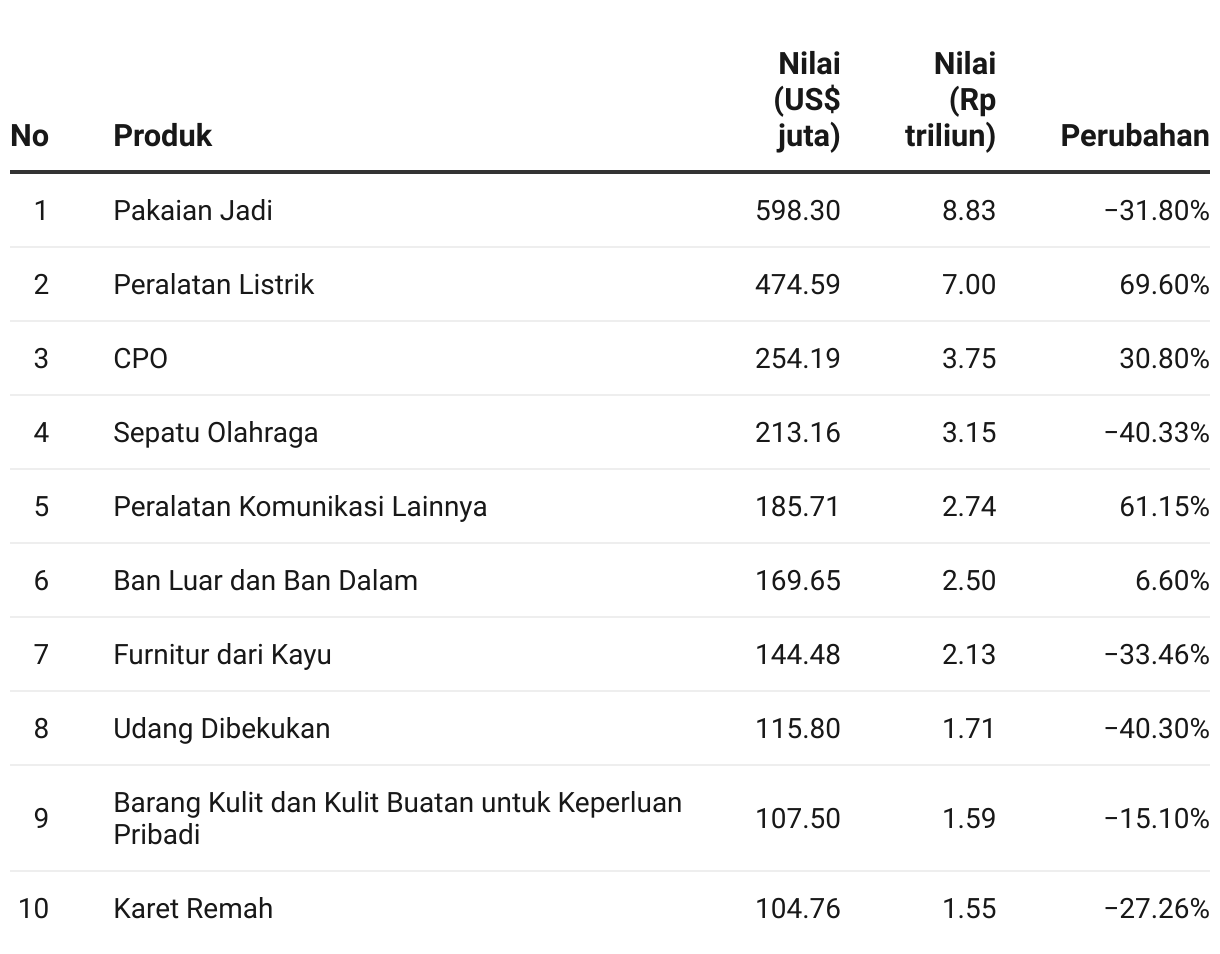 | No | Produk | Nilai (US$ juta) | Nilai (Rp triliun) | Perubahan |
|---|---|---|---|---|
| 1 | Pakaian Jadi | 598.30 | 8.83 | −31.80% |
| 2 | Peralatan Listrik | 474.59 | 7.00 | 69.60% |
| 3 | CPO | 254.19 | 3.75 | 30.80% |
| 4 | Sepatu Olahraga | 213.16 | 3.15 | −40.33% |
| 5 | Peralatan Komunikasi Lainnya | 185.71 | 2.74 | 61.15% |
| 6 | Ban Luar dan Ban Dalam | 169.65 | 2.50 | 6.60% |
| 7 | Furnitur dari Kayu | 144.48 | 2.13 | −33.46% |
| 8 | Udang Dibekukan | 115.80 | 1.71 | −40.30% |
| 9 | Barang Kulit dan Kulit Buatan untuk Keperluan Pribadi | 107.50 | 1.59 | −15.10% |
| 10 | Karet Remah | 104.76 | 1.55 | −27.26% |